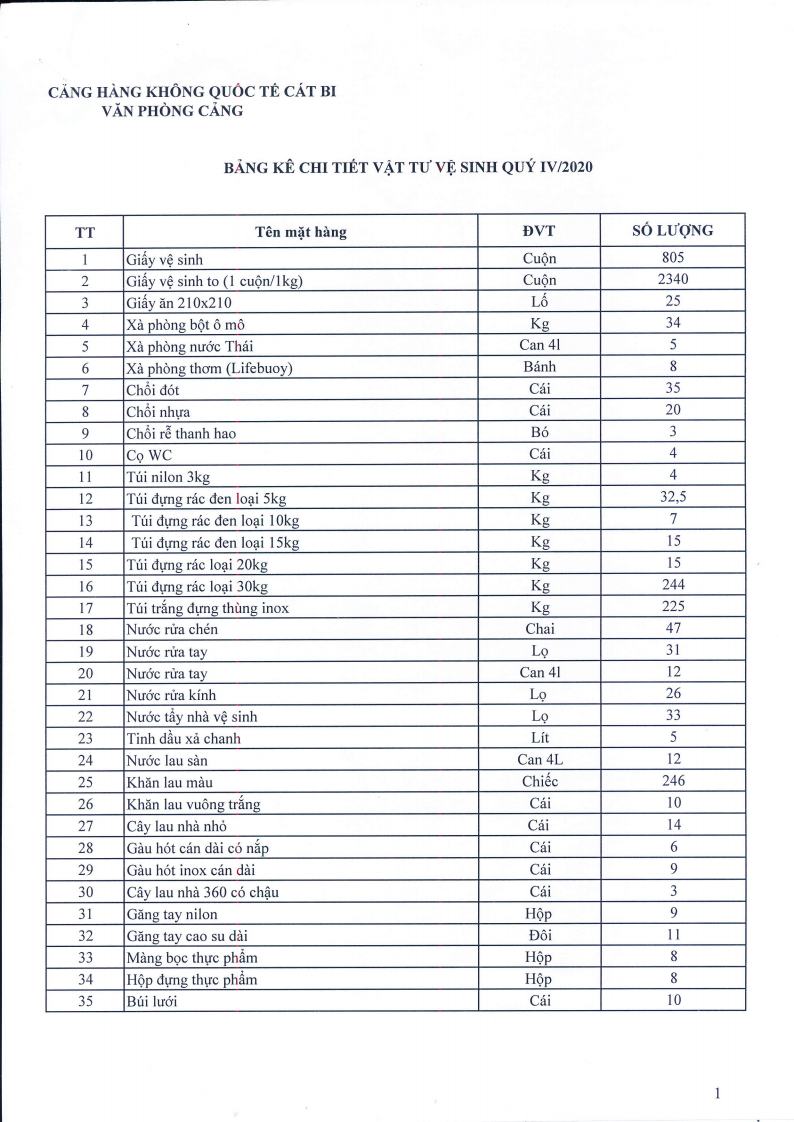 CẢNG HÀNG KHÔNG QUỐC TẾ CÁT BI
VĂN PHÒNG CẢNG

BẢNG KÊ CHI TIẾT VẬT TƯ VỆ SINH QUÝ IV/2020

| TT | Tên mặt hàng | ĐVT | SỐ LƯỢNG |
|---|---|---|---|
| 1 | Giấy vệ sinh | Cuộn | 805 |
| 2 | Giấy vệ sinh to (1 cuộn/1kg) | Cuộn | 2340 |
| 3 | Giấy ăn 210x210 | Lố | 25 |
| 4 | Xà phòng bột ô mô | Kg | 34 |
| 5 | Xà phòng nước Thái | Can 4l | 5 |
| 6 | Xà phòng thơm (Lifebuoy) | Bánh | 8 |
| 7 | Chổi đót | Cái | 35 |
| 8 | Chổi nhựa | Cái | 20 |
| 9 | Chổi rễ thanh hao | Bó | 3 |
| 10 | Cọ WC | Cái | 4 |
| 11 | Túi nilon 3kg | Kg | 4 |
| 12 | Túi đựng rác đen loại 5kg | Kg | 32,5 |
| 13 | Túi đựng rác đen loại 10kg | Kg | 7 |
| 14 | Túi đựng rác đen loại 15kg | Kg | 15 |
| 15 | Túi đựng rác loại 20kg | Kg | 15 |
| 16 | Túi đựng rác loại 30kg | Kg | 244 |
| 17 | Túi trắng đựng thùng inox | Kg | 225 |
| 18 | Nước rửa chén | Chai | 47 |
| 19 | Nước rửa tay | Lọ | 31 |
| 20 | Nước rửa tay | Can 4l | 12 |
| 21 | Nước rửa kính | Lọ | 26 |
| 22 | Nước tẩy nhà vệ sinh | Lọ | 33 |
| 23 | Tinh dầu xả chanh | Lít | 5 |
| 24 | Nước lau sàn | Can 4L | 12 |
| 25 | Khăn lau màu | Chiếc | 246 |
| 26 | Khăn lau vuông trắng | Cái | 10 |
| 27 | Cây lau nhà nhỏ | Cái | 14 |
| 28 | Gàu hót cán dài có nắp | Cái | 6 |
| 29 | Gàu hót inox cán dài | Cái | 9 |
| 30 | Cây lau nhà 360 có chậu | Cái | 3 |
| 31 | Găng tay nilon | Hộp | 9 |
| 32 | Găng tay cao su dài | Đôi | 11 |
| 33 | Màng bọc thực phẩm | Hộp | 8 |
| 34 | Hộp đựng thực phẩm | Hộp | 8 |
| 35 | Búi lưới | Cái | 10 |

1